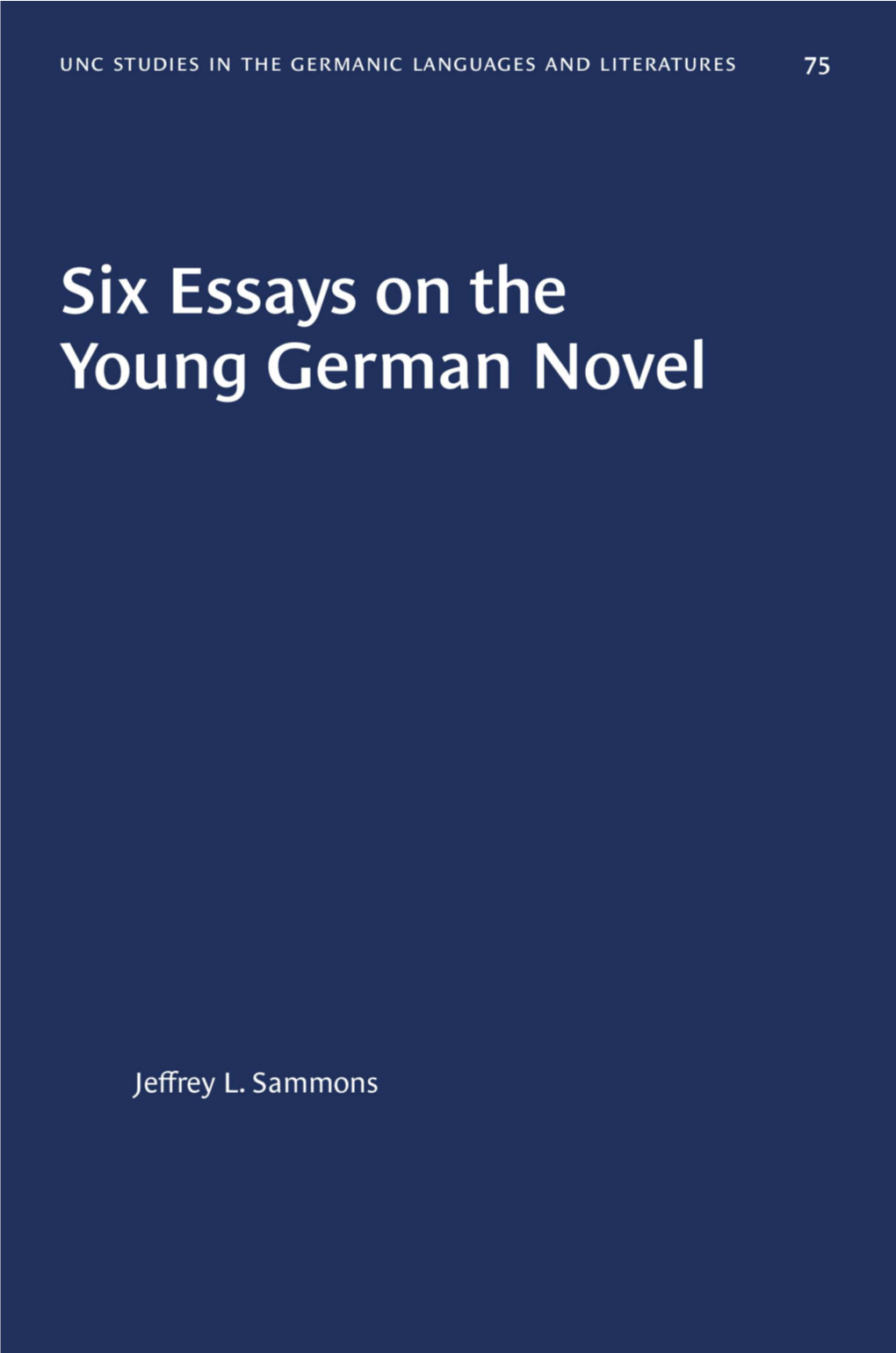 UNC STUDIES IN THE GERMANIC LANGUAGES AND LITERATURES 75

Six Essays on the Young German Novel

Jeffrey L. Sammons